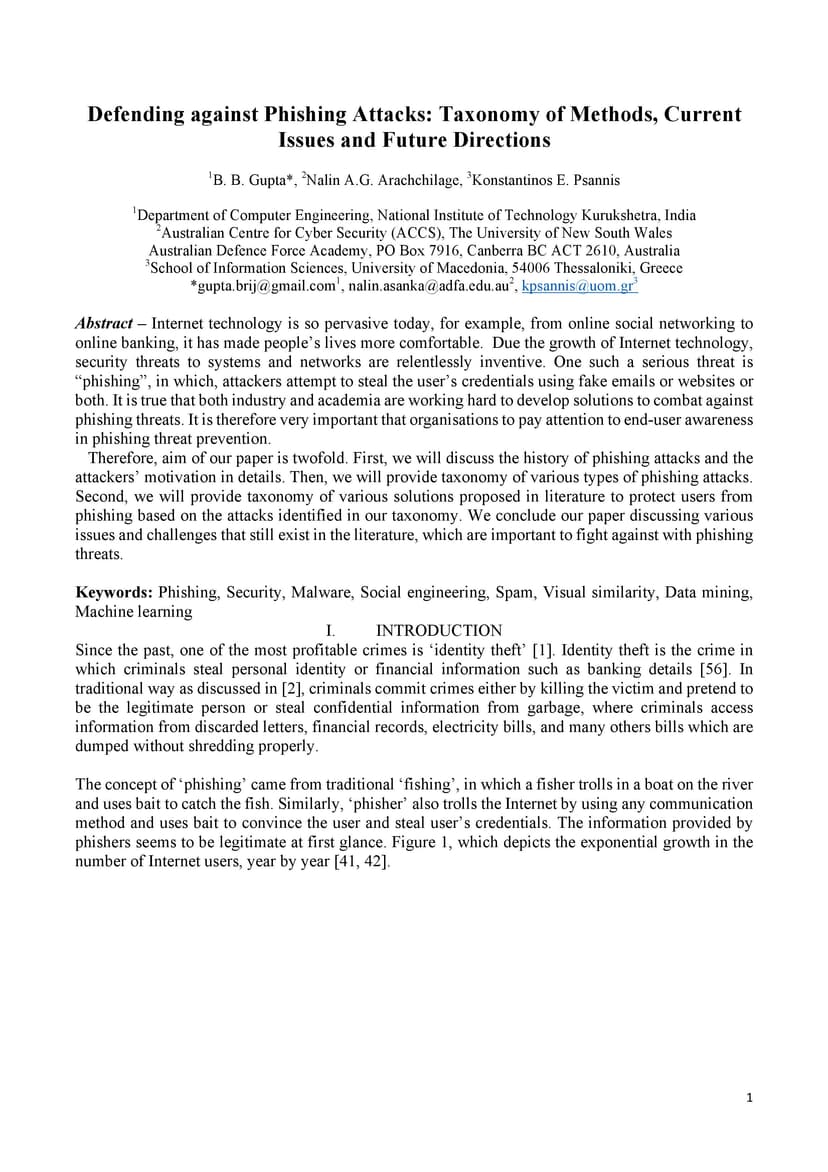 Defending against Phishing Attacks: Taxonomy of Methods, Current Issues and Future Directions

$^1$B. B. Gupta*, $^2$Nalin A.G. Arachchilage, $^3$Konstantinos E. Psannis

$^1$Department of Computer Engineering, National Institute of Technology Kurukshetra, India
$^2$Australian Centre for Cyber Security (ACCS), The University of New South Wales
Australian Defence Force Academy, PO Box 7916, Canberra BC ACT 2610, Australia
$^3$School of Information Sciences, University of Macedonia, 54006 Thessaloniki, Greece
*gupta.brij@gmail.com$^1$, nalin.asanka@adfa.edu.au$^2$, kpsannis@uom.gr$^3$

Abstract – Internet technology is so pervasive today, for example, from online social networking to online banking, it has made people's lives more comfortable. Due the growth of Internet technology, security threats to systems and networks are relentlessly inventive. One such a serious threat is "phishing", in which, attackers attempt to steal the user's credentials using fake emails or websites or both. It is true that both industry and academia are working hard to develop solutions to combat against phishing threats. It is therefore very important that organisations to pay attention to end-user awareness in phishing threat prevention.

Therefore, aim of our paper is twofold. First, we will discuss the history of phishing attacks and the attackers' motivation in details. Then, we will provide taxonomy of various types of phishing attacks. Second, we will provide taxonomy of various solutions proposed in literature to protect users from phishing based on the attacks identified in our taxonomy. We conclude our paper discussing various issues and challenges that still exist in the literature, which are important to fight against with phishing threats.

Keywords: Phishing, Security, Malware, Social engineering, Spam, Visual similarity, Data mining, Machine learning

I. INTRODUCTION

Since the past, one of the most profitable crimes is 'identity theft' [1]. Identity theft is the crime in which criminals steal personal identity or financial information such as banking details [56]. In traditional way as discussed in [2], criminals commit crimes either by killing the victim and pretend to be the legitimate person or steal confidential information from garbage, where criminals access information from discarded letters, financial records, electricity bills, and many others bills which are dumped without shredding properly.

The concept of 'phishing' came from traditional 'fishing', in which a fisher trolls in a boat on the river and uses bait to catch the fish. Similarly, 'phisher' also trolls the Internet by using any communication method and uses bait to convince the user and steal user's credentials. The information provided by phishers seems to be legitimate at first glance. Figure 1, which depicts the exponential growth in the number of Internet users, year by year [41, 42].

1